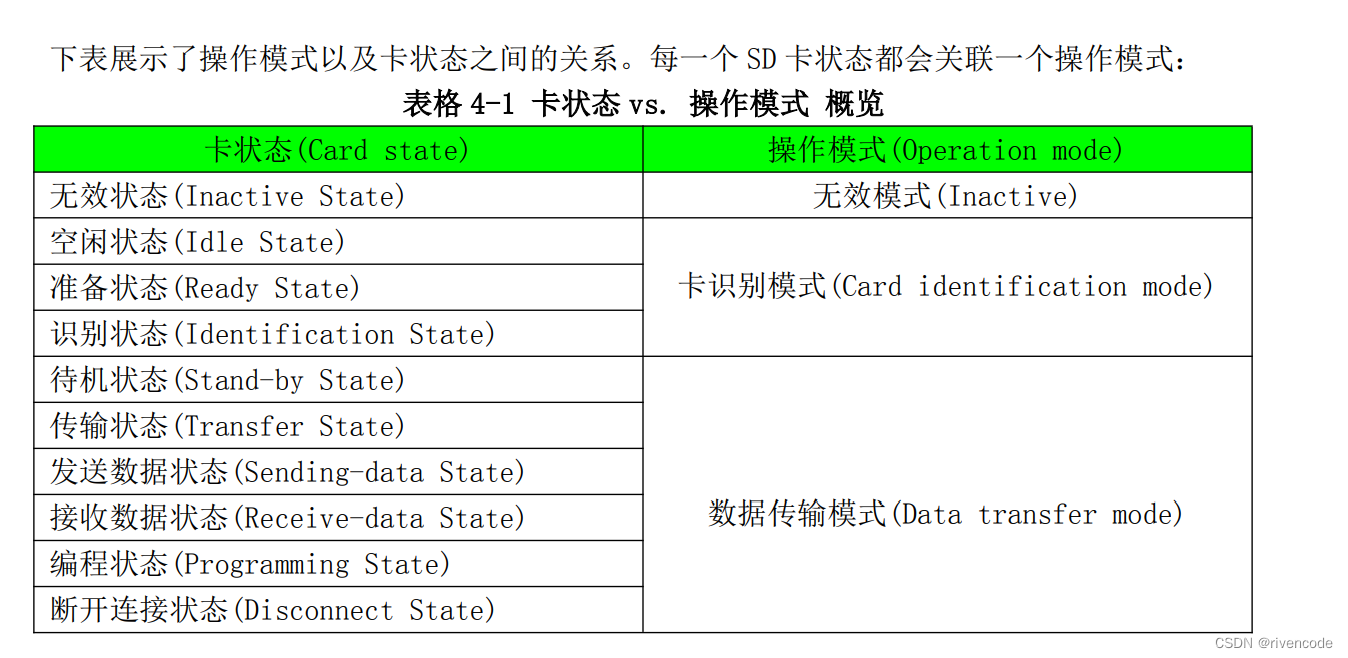 下表展示了操作模式以及卡状态之间的关系。每一个SD卡状态都会关联一个操作模式：

表格4-1 卡状态vs. 操作模式 概览

| 卡状态(Card state) | 操作模式(Operation mode) |
|---|---|
| 无效状态(Inactive State) | 无效模式(Inactive) |
| 空闲状态(Idle State) | 卡识别模式(Card identification mode) |
| 准备状态(Ready State) | |
| 识别状态(Identification State) | |
| 待机状态(Stand-by State) | 数据传输模式(Data transfer mode) |
| 传输状态(Transfer State) | |
| 发送数据状态(Sending-data State) | |
| 接收数据状态(Receive-data State) | |
| 编程状态(Programming State) | |
| 断开连接状态(Disconnect State) | |

CSDN @rivencode